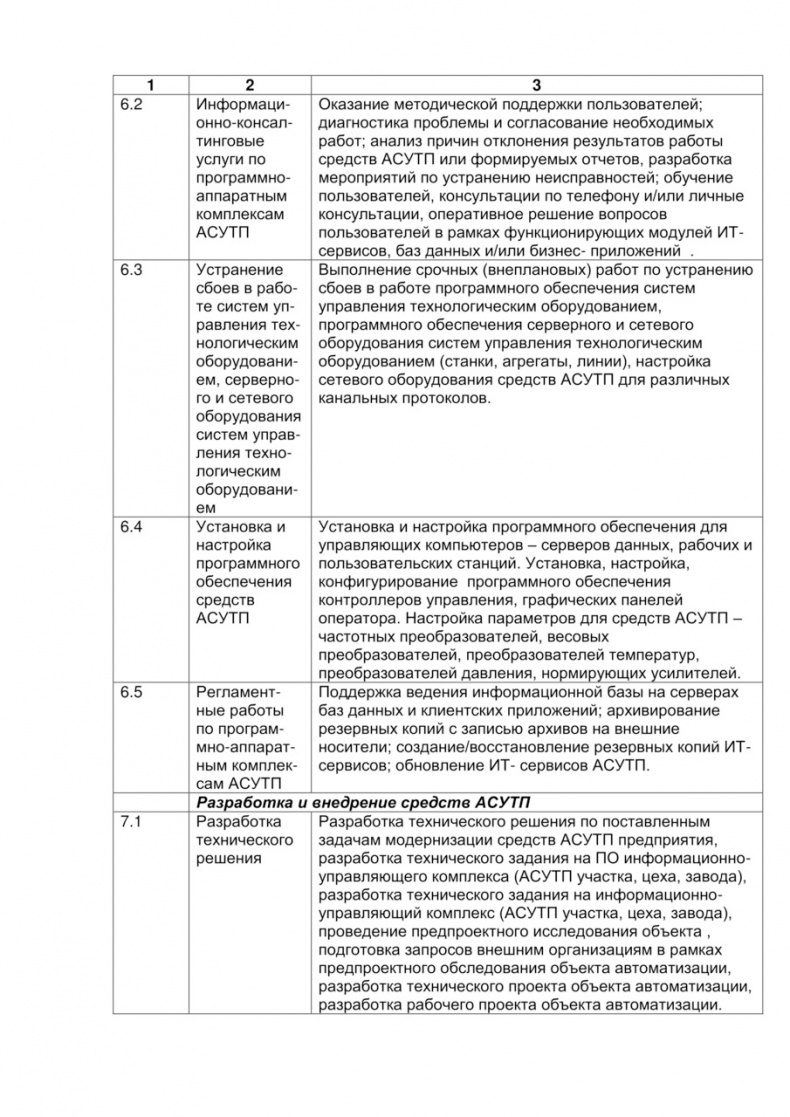 | 1 | 2 | 3 |
|---|---|---|
| 6.2 | Информационно-консалтинговые услуги по программно-аппаратным комплексам АСУТП | Оказание методической поддержки пользователей; диагностика проблемы и согласование необходимых работ; анализ причин отклонения результатов работы средств АСУТП или формируемых отчетов, разработка мероприятий по устранению неисправностей; обучение пользователей, консультации по телефону и/или личные консультации, оперативное решение вопросов пользователей в рамках функционирующих модулей ИТ-сервисов, баз данных и/или бизнес- приложений . |
| 6.3 | Устранение сбоев в работе систем управления технологическим оборудованием, серверного и сетевого оборудования систем управления технологическим оборудованием | Выполнение срочных (внеплановых) работ по устранению сбоев в работе программного обеспечения систем управления технологическим оборудованием, программного обеспечения серверного и сетевого оборудования систем управления технологическим оборудованием (станки, агрегаты, линии), настройка сетевого оборудования средств АСУТП для различных канальных протоколов. |
| 6.4 | Установка и настройка программного обеспечения средств АСУТП | Установка и настройка программного обеспечения для управляющих компьютеров – серверов данных, рабочих и пользовательских станций. Установка, настройка, конфигурирование программного обеспечения контроллеров управления, графических панелей оператора. Настройка параметров для средств АСУТП – частотных преобразователей, весовых преобразователей, преобразователей температур, преобразователей давления, нормирующих усилителей. |
| 6.5 | Регламентные работы по программно-аппаратным комплексам АСУТП | Поддержка ведения информационной базы на серверах баз данных и клиентских приложений; архивирование резервных копий с записью архивов на внешние носители; создание/восстановление резервных копий ИТ-сервисов; обновление ИТ- сервисов АСУТП. |
| | Разработка и внедрение средств АСУТП | |
| 7.1 | Разработка технического решения | Разработка технического решения по поставленным задачам модернизации средств АСУТП предприятия, разработка технического задания на ПО информационно-управляющего комплекса (АСУТП участка, цеха, завода), разработка технического задания на информационно-управляющий комплекс (АСУТП участка, цеха, завода), проведение предпроектного исследования объекта , подготовка запросов внешним организациям в рамках предпроектного обследования объекта автоматизации, разработка технического проекта объекта автоматизации, разработка рабочего проекта объекта автоматизации. |